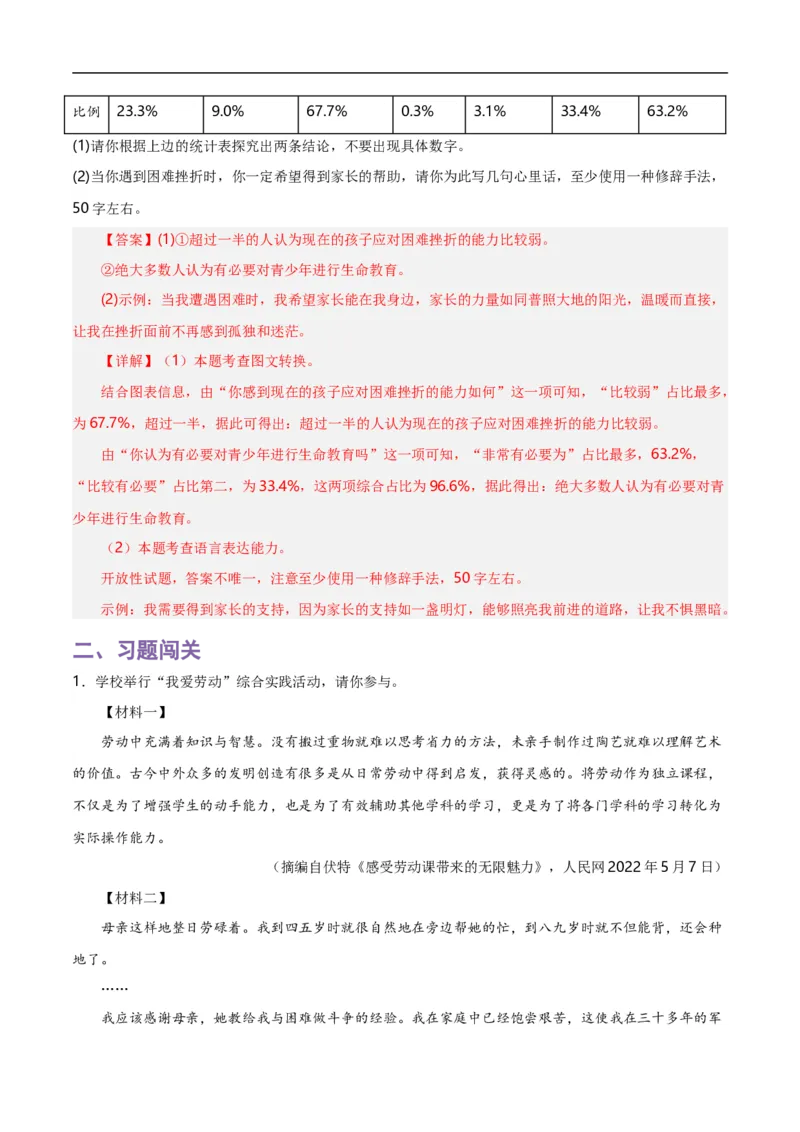 | 比例 | 23.3% | 9.0% | 67.7% | 0.3% | 3.1% | 33.4% | 63.2% |
|---|---|---|---|---|---|---|---|

(1)请你根据上边的统计表探究出两条结论，不要出现具体数字。

(2)当你遇到困难挫折时，你一定希望得到家长的帮助，请你为此写几句心里话，至少使用一种修辞手法，50字左右。

【答案】(1)①超过一半的人认为现在的孩子应对困难挫折的能力比较弱。

②绝大多数人认为有必要对青少年进行生命教育。

(2)示例：当我遭遇困难时，我希望家长能在我身边，家长的力量如同普照大地的阳光，温暖而直接，让我在挫折面前不再感到孤独和迷茫。

【详解】（1）本题考查图文转换。

结合图表信息，由“你感到现在的孩子应对困难挫折的能力如何”这一项可知，“比较弱”占比最多，为67.7%，超过一半，据此可得出：超过一半的人认为现在的孩子应对困难挫折的能力比较弱。

由“你认为有必要对青少年进行生命教育吗”这一项可知，“非常有必要为”占比最多，63.2%，“比较有必要”占比第二，为33.4%，这两项综合占比为96.6%，据此得出：绝大多数人认为有必要对青少年进行生命教育。

（2）本题考查语言表达能力。

开放性试题，答案不唯一，注意至少使用一种修辞手法，50字左右。

示例：我需要得到家长的支持，因为家长的支持如一盏明灯，能够照亮我前进的道路，让我不惧黑暗。

二、习题闯关

1．学校举行“我爱劳动”综合实践活动，请你参与。

【材料一】

劳动中充满着知识与智慧。没有搬过重物就难以思考省力的方法，未亲手制作过陶艺就难以理解艺术的价值。古今中外众多的发明创造有很多是从日常劳动中得到启发，获得灵感的。将劳动作为独立课程，不仅是为了增强学生的动手能力，也是为了有效辅助其他学科的学习，更是为了将各门学科的学习转化为实际操作能力。

（摘编自伏特《感受劳动课带来的无限魅力》，人民网2022年5月7日）

【材料二】

母亲这样地整日劳碌着。我到四五岁时就很自然地在旁边帮她的忙，到八九岁时就不但能背，还会种地了。

……

我应该感谢母亲，她教给我与困难做斗争的经验。我在家庭中已经饱尝艰苦，这使我在三十多年的军